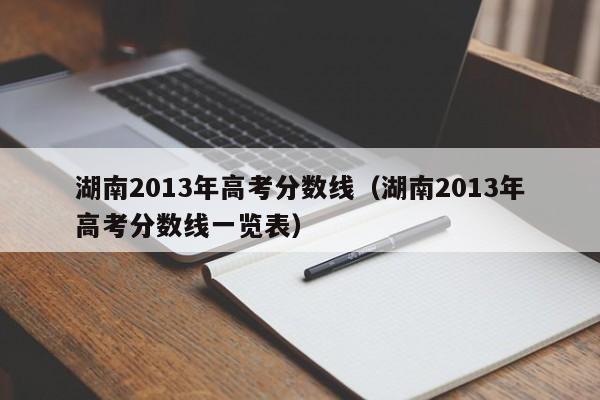 湖南2013年高考分数线（湖南2013年高考分数线一览表）